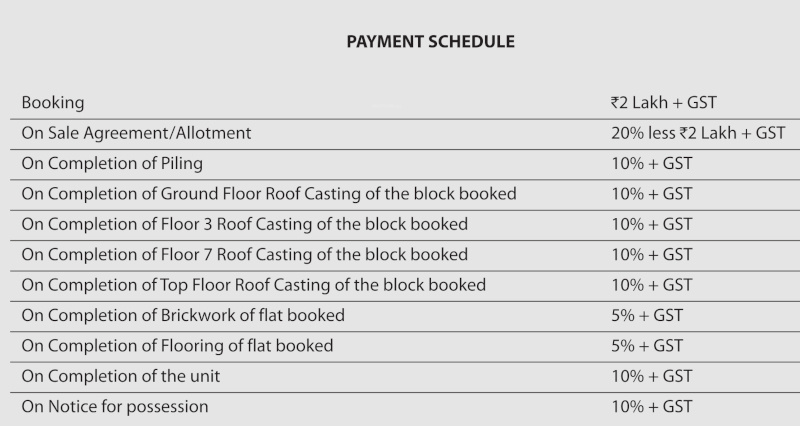 PAYMENT SCHEDULE

| | |
|---|---|
| Booking | ₹2 Lakh + GST |
| On Sale Agreement/Allotment | 20% less ₹2 Lakh + GST |
| On Completion of Piling | 10% + GST |
| On Completion of Ground Floor Roof Casting of the block booked | 10% + GST |
| On Completion of Floor 3 Roof Casting of the block booked | 10% + GST |
| On Completion of Floor 7 Roof Casting of the block booked | 10% + GST |
| On Completion of Top Floor Roof Casting of the block booked | 10% + GST |
| On Completion of Brickwork of flat booked | 5% + GST |
| On Completion of Flooring of flat booked | 5% + GST |
| On Completion of the unit | 10% + GST |
| On Notice for possession | 10% + GST |